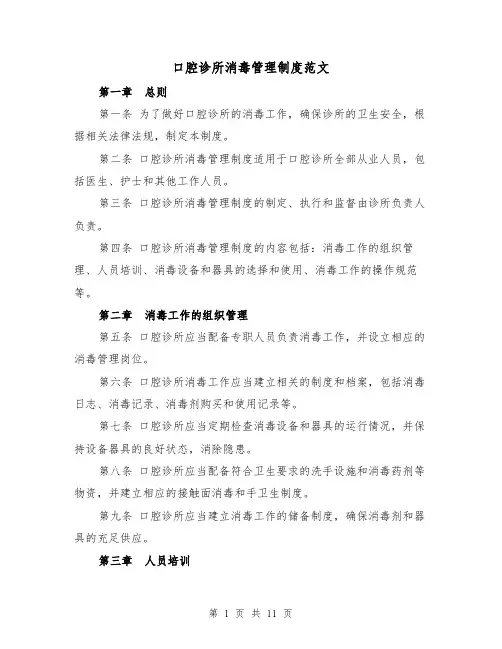 口腔诊所消毒管理制度范文

第一章　总则

第一条 为了做好口腔诊所的消毒工作，确保诊所的卫生安全，根据相关法律法规，制定本制度。

第二条 口腔诊所消毒管理制度适用于口腔诊所全部从业人员，包括医生、护士和其他工作人员。

第三条 口腔诊所消毒管理制度的制定、执行和监督由诊所负责人负责。

第四条 口腔诊所消毒管理制度的内容包括：消毒工作的组织管理、人员培训、消毒设备和器具的选择和使用、消毒工作的操作规范等。

第二章　消毒工作的组织管理

第五条 口腔诊所应当配备专职人员负责消毒工作，并设立相应的消毒管理岗位。

第六条 口腔诊所消毒工作应当建立相关的制度和档案，包括消毒日志、消毒记录、消毒剂购买和使用记录等。

第七条 口腔诊所应当定期检查消毒设备和器具的运行情况，并保持设备器具的良好状态，消除隐患。

第八条 口腔诊所应当配备符合卫生要求的洗手设施和消毒药剂等物资，并建立相应的接触面消毒和手卫生制度。

第九条 口腔诊所应当建立消毒工作的储备制度，确保消毒剂和器具的充足供应。

第三章　人员培训

第 1 页 共 11 页